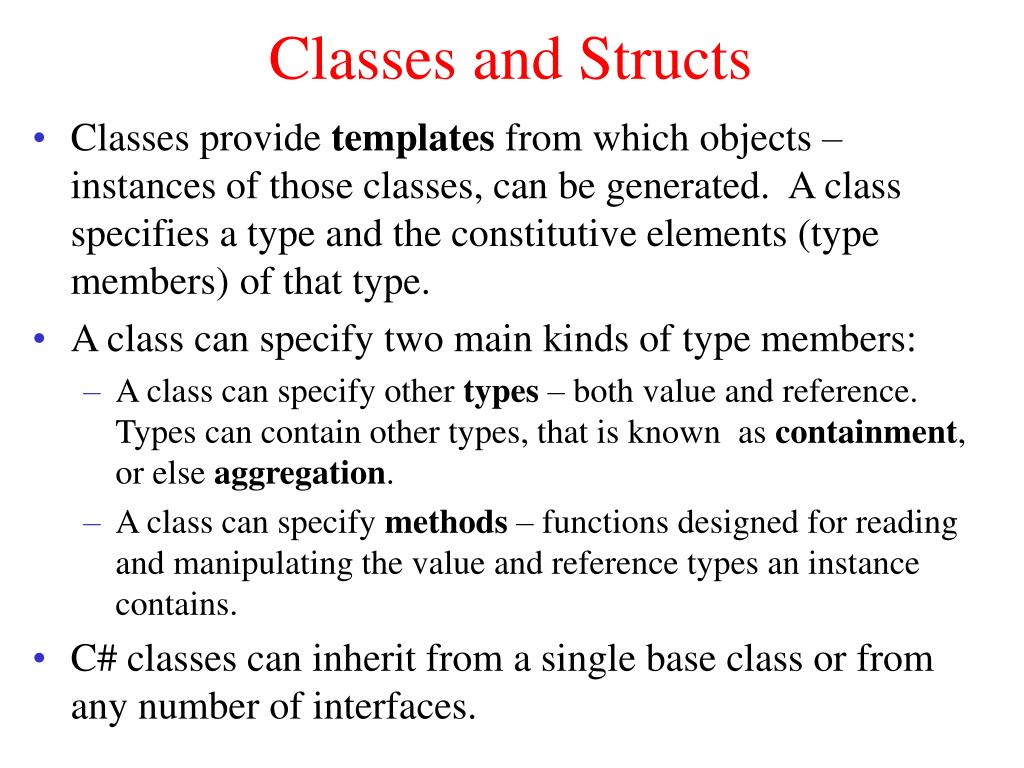 Classes and Structs

• Classes provide **templates** from which objects – instances of those classes, can be generated. A class specifies a type and the constitutive elements (type members) of that type.

• A class can specify two main kinds of type members:

– A class can specify other **types** – both value and reference. Types can contain other types, that is known as **containment**, or else **aggregation**.

– A class can specify **methods** – functions designed for reading and manipulating the value and reference types an instance contains.

• C# classes can inherit from a single base class or from any number of interfaces.